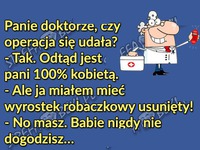 Panie doktorze, czy operacja się udała?
- Tak. Odtąd jest pani 100% kobietą.
- Ale ja miałem mieć wyrostek robaczkowy usunięty!
- No masz. Babie nigdy nie dogodzisz...